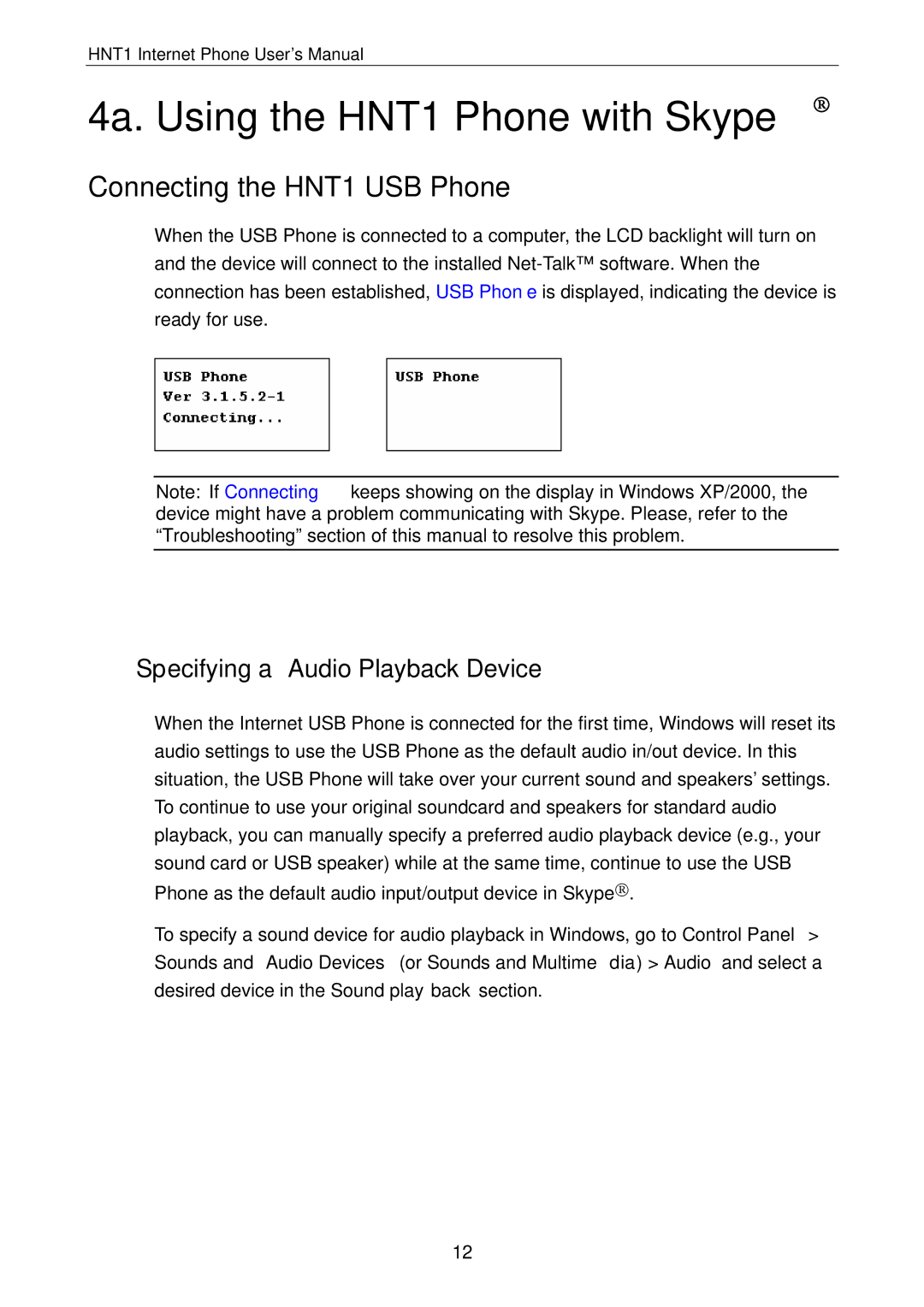 HNT1 Internet Phone User's Manual

4a. Using the HNT1 Phone with Skype ®

Connecting the HNT1 USB Phone

When the USB Phone is connected to a computer, the LCD backlight will turn on and the device will connect to the installed Net-Talk™ software. When the connection has been established, USB Phon e is displayed, indicating the device is ready for use.

USB Phone
Ver 3.1.5.2-1
Connecting...

USB Phone

Note: If Connecting keeps showing on the display in Windows XP/2000, the device might have a problem communicating with Skype. Please, refer to the "Troubleshooting" section of this manual to resolve this problem.

Specifying a Audio Playback Device

When the Internet USB Phone is connected for the first time, Windows will reset its audio settings to use the USB Phone as the default audio in/out device. In this situation, the USB Phone will take over your current sound and speakers' settings. To continue to use your original soundcard and speakers for standard audio playback, you can manually specify a preferred audio playback device (e.g., your sound card or USB speaker) while at the same time, continue to use the USB Phone as the default audio input/output device in Skype®.

To specify a sound device for audio playback in Windows, go to Control Panel > Sounds and Audio Devices (or Sounds and Multime dia) > Audio and select a desired device in the Sound play back section.

12